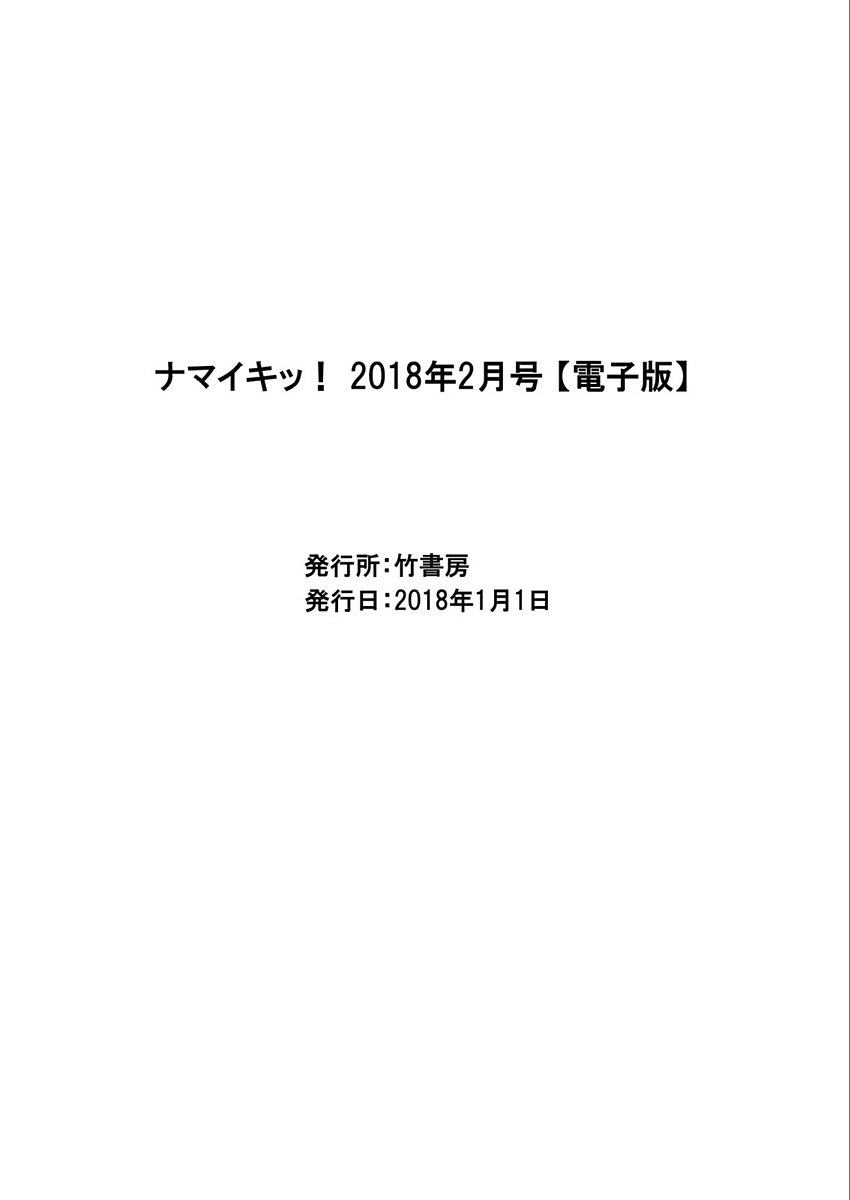 ナマイキッ！ 2018年2月号【電子版】

発行所：竹書房
発行日：2018年1月1日